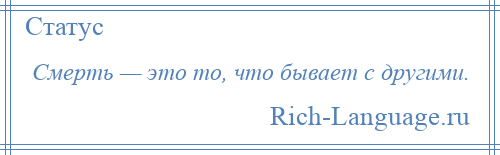 Статус

Смерть — это то, что бывает с другими.

Rich-Language.ru